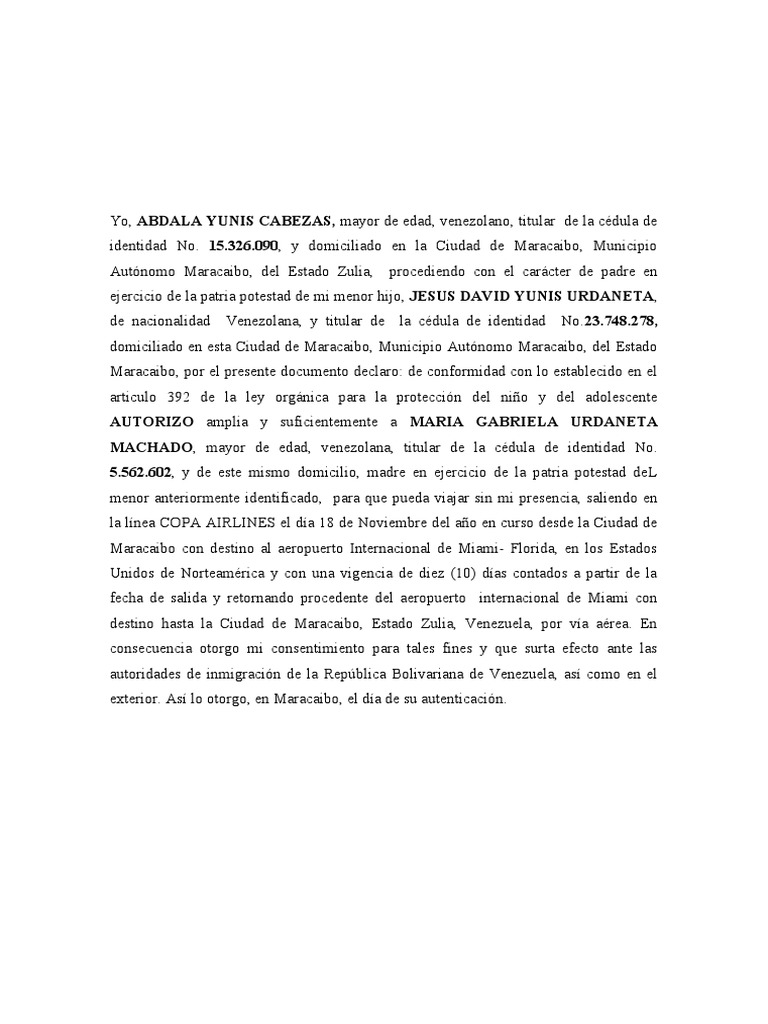 Yo, ABDALA YUNIS CABEZAS, mayor de edad, venezolano, titular de la cédula de identidad No. 15.326.090, y domiciliado en la Ciudad de Maracaibo, Municipio Autónomo Maracaibo, del Estado Zulia, procediendo con el carácter de padre en ejercicio de la patria potestad de mi menor hijo, JESUS DAVID YUNIS URDANETA, de nacionalidad Venezolana, y titular de la cédula de identidad No.23.748.278, domiciliado en esta Ciudad de Maracaibo, Municipio Autónomo Maracaibo, del Estado Maracaibo, por el presente documento declaro: de conformidad con lo establecido en el articulo 392 de la ley orgánica para la protección del niño y del adolescente AUTORIZO amplia y suficientemente a MARIA GABRIELA URDANETA MACHADO, mayor de edad, venezolana, titular de la cédula de identidad No. 5.562.602, y de este mismo domicilio, madre en ejercicio de la patria potestad deL menor anteriormente identificado, para que pueda viajar sin mi presencia, saliendo en la línea COPA AIRLINES el día 18 de Noviembre del año en curso desde la Ciudad de Maracaibo con destino al aeropuerto Internacional de Miami- Florida, en los Estados Unidos de Norteamérica y con una vigencia de diez (10) días contados a partir de la fecha de salida y retornando procedente del aeropuerto internacional de Miami con destino hasta la Ciudad de Maracaibo, Estado Zulia, Venezuela, por vía aérea. En consecuencia otorgo mi consentimiento para tales fines y que surta efecto ante las autoridades de inmigración de la República Bolivariana de Venezuela, así como en el exterior. Así lo otorgo, en Maracaibo, el día de su autenticación.